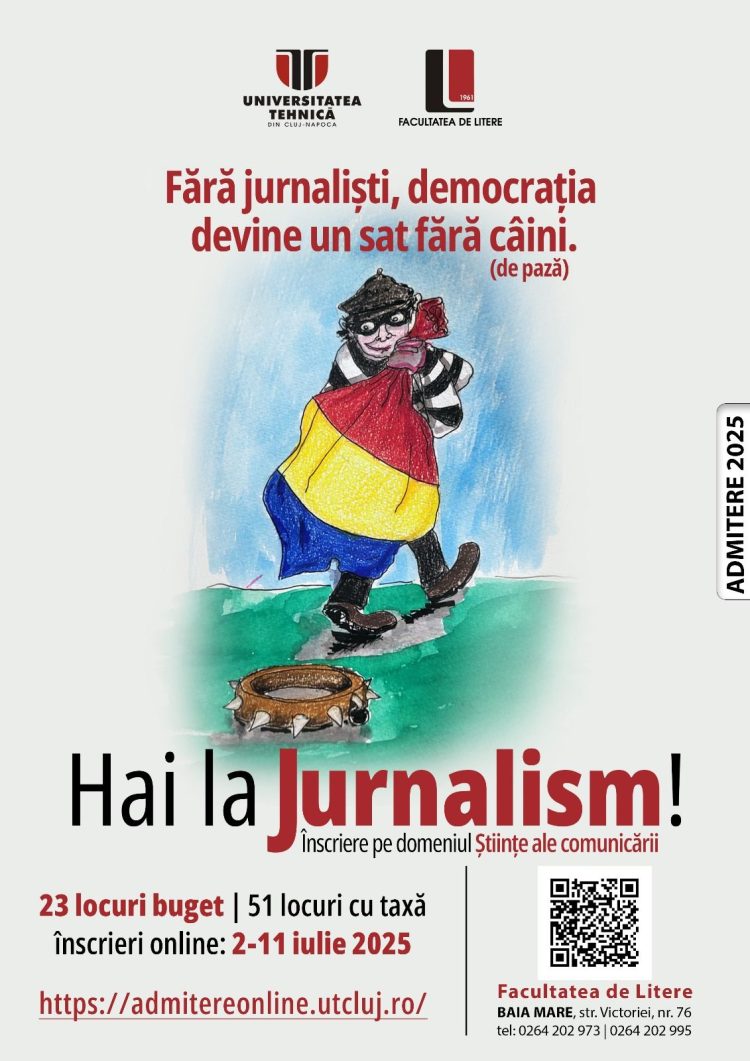 UNIVERSITATEA TEHNICĂ DIN CLUJ-NAPOCA

1961
FACULTATEA DE LITERE

Fără jurnaliști, democrația devine un sat fără câini. (de pază)

ADMITERE 2025

Hai la Jurnalism!
Înscriere pe domeniul Științe ale comunicării

23 locuri buget | 51 locuri cu taxă
înscrieri online: 2-11 iulie 2025

https://admitereonline.utcluj.ro/

Facultatea de Litere
BAIA MARE, str. Victoriei, nr. 76
tel: 0264 202 973 | 0264 202 995